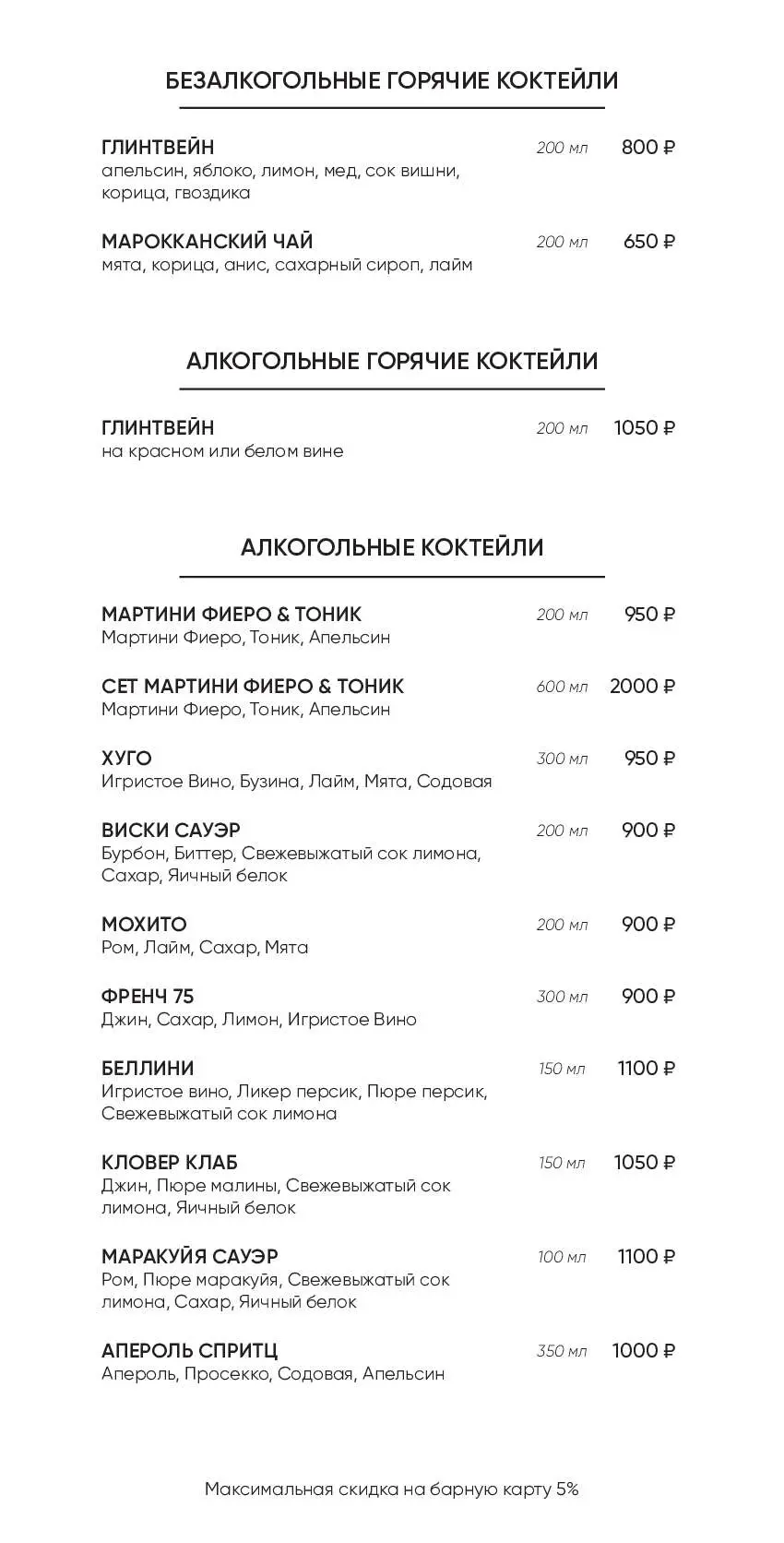 БЕЗАЛКОГОЛЬНЫЕ ГОРЯЧИЕ КОКТЕЙЛИ

ГЛИНТВЕЙН 200 мл 800 ₽
апельсин, яблоко, лимон, мед, сок вишни, корица, гвоздика

МАРОККАНСКИЙ ЧАЙ 200 мл 650 ₽
мята, корица, анис, сахарный сироп, лайм

АЛКОГОЛЬНЫЕ ГОРЯЧИЕ КОКТЕЙЛИ

ГЛИНТВЕЙН 200 мл 1050 ₽
на красном или белом вине

АЛКОГОЛЬНЫЕ КОКТЕЙЛИ

МАРТИНИ ФИЕРО & ТОНИК 200 мл 950 ₽
Мартини Фиеро, Тоник, Апельсин

СЕТ МАРТИНИ ФИЕРО & ТОНИК 600 мл 2000 ₽
Мартини Фиеро, Тоник, Апельсин

ХУГО 300 мл 950 ₽
Игристое Вино, Бузина, Лайм, Мята, Содовая

ВИСКИ САУЭР 200 мл 900 ₽
Бурбон, Биттер, Свежевыжатый сок лимона, Сахар, Яичный белок

МОХИТО 200 мл 900 ₽
Ром, Лайм, Сахар, Мята

ФРЕНЧ 75 300 мл 900 ₽
Джин, Сахар, Лимон, Игристое Вино

БЕЛЛИНИ 150 мл 1100 ₽
Игристое вино, Ликер персик, Пюре персик, Свежевыжатый сок лимона

КЛОВЕР КЛАБ 150 мл 1050 ₽
Джин, Пюре малины, Свежевыжатый сок лимона, Яичный белок

МАРАКУЙЯ САУЭР 100 мл 1100 ₽
Ром, Пюре маракуйя, Свежевыжатый сок лимона, Сахар, Яичный белок

АПЕРОЛЬ СПРИТЦ 350 мл 1000 ₽
Апероль, Просекко, Содовая, Апельсин

Максимальная скидка на барную карту 5%